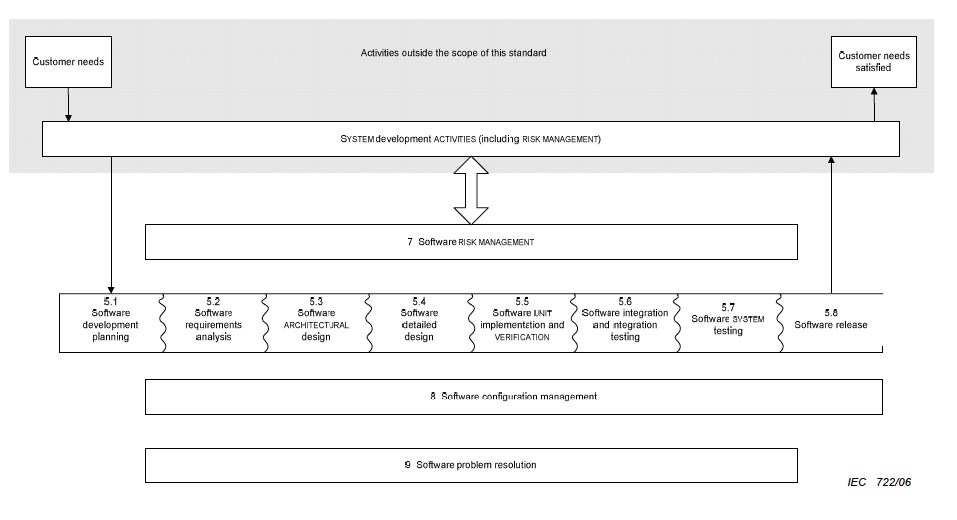 Customer needs

Activities outside the scope of this standard

Customer needs satisfied

SYSTEM development ACTIVITIES (including RISK MANAGEMENT)

7 Software RISK MANAGEMENT

5.1 Software development planning

5.2 Software requirements analysis

5.3 Software ARCHITECTURAL design

5.4 Software detailed design

5.5 Software UNIT implementation and VERIFICATION

5.6 Software integration and integration testing

5.7 Software SYSTEM testing

5.8 Software release

8 Software configuration management

9 Software problem resolution

IEC 722/06